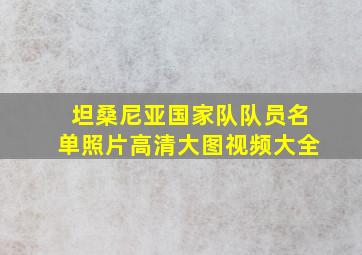 坦桑尼亚国家队队员名单照片高清大图视频大全